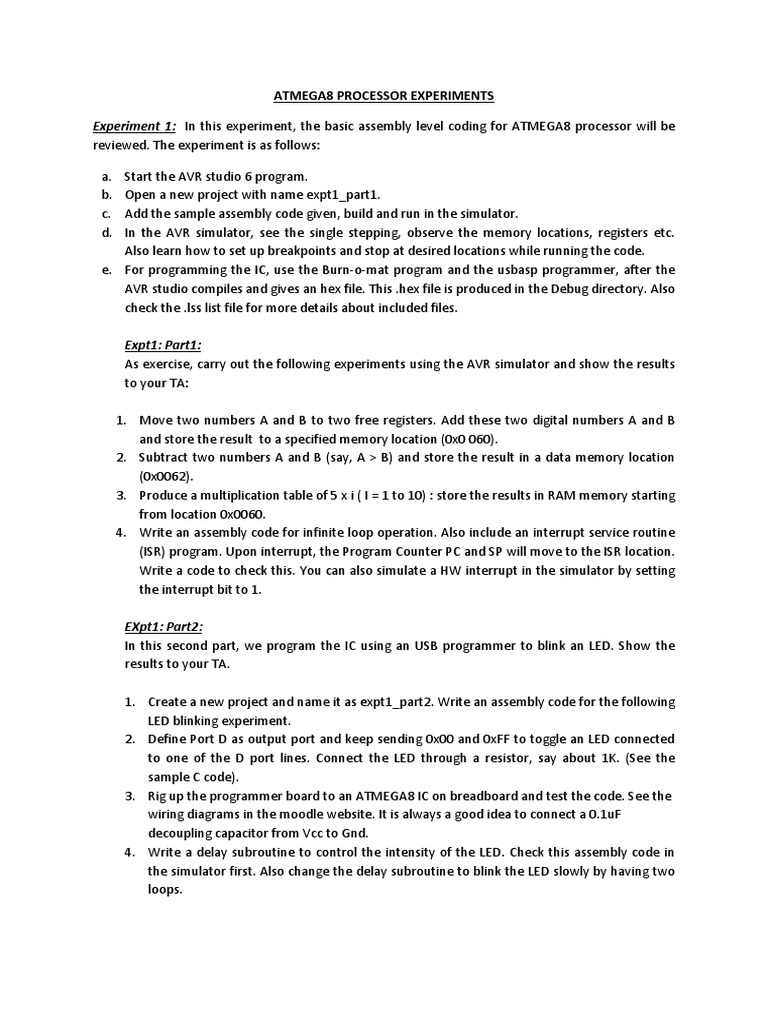 ATMEGA8 PROCESSOR EXPERIMENTS

Experiment 1: In this experiment, the basic assembly level coding for ATMEGA8 processor will be reviewed. The experiment is as follows:

a. Start the AVR studio 6 program.
b. Open a new project with name expt1_part1.
c. Add the sample assembly code given, build and run in the simulator.
d. In the AVR simulator, see the single stepping, observe the memory locations, registers etc. Also learn how to set up breakpoints and stop at desired locations while running the code.
e. For programming the IC, use the Burn-o-mat program and the usbasp programmer, after the AVR studio compiles and gives an hex file. This .hex file is produced in the Debug directory. Also check the .lss list file for more details about included files.

Expt1: Part1:
As exercise, carry out the following experiments using the AVR simulator and show the results to your TA:

1. Move two numbers A and B to two free registers. Add these two digital numbers A and B and store the result to a specified memory location (0x0 060).
2. Subtract two numbers A and B (say, A > B) and store the result in a data memory location (0x0062).
3. Produce a multiplication table of 5 x i ( I = 1 to 10) : store the results in RAM memory starting from location 0x0060.
4. Write an assembly code for infinite loop operation. Also include an interrupt service routine (ISR) program. Upon interrupt, the Program Counter PC and SP will move to the ISR location. Write a code to check this. You can also simulate a HW interrupt in the simulator by setting the interrupt bit to 1.

EXpt1: Part2:
In this second part, we program the IC using an USB programmer to blink an LED. Show the results to your TA.

1. Create a new project and name it as expt1_part2. Write an assembly code for the following LED blinking experiment.
2. Define Port D as output port and keep sending 0x00 and 0xFF to toggle an LED connected to one of the D port lines. Connect the LED through a resistor, say about 1K. (See the sample C code).
3. Rig up the programmer board to an ATMEGA8 IC on breadboard and test the code. See the wiring diagrams in the moodle website. It is always a good idea to connect a 0.1uF decoupling capacitor from Vcc to Gnd.
4. Write a delay subroutine to control the intensity of the LED. Check this assembly code in the simulator first. Also change the delay subroutine to blink the LED slowly by having two loops.